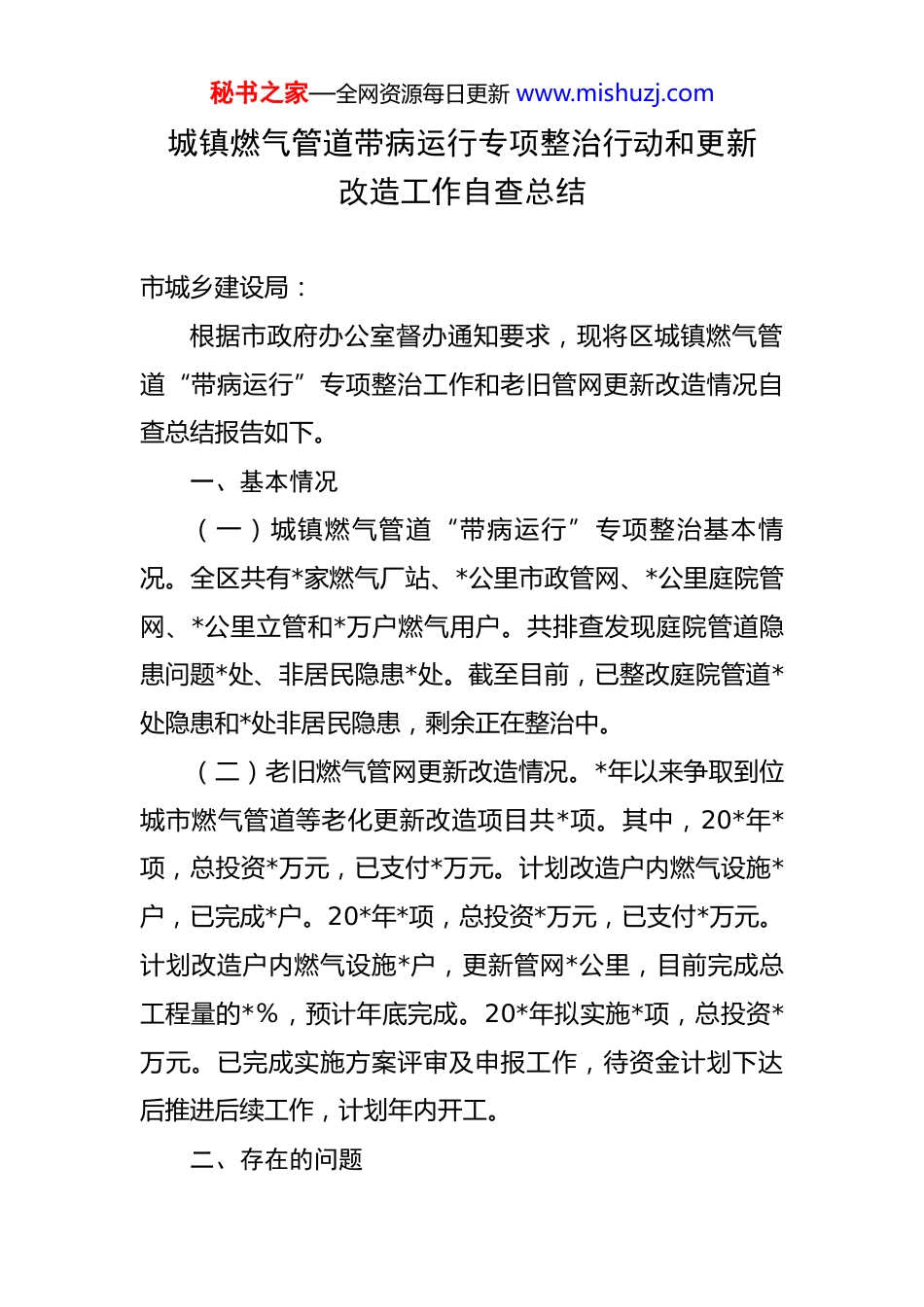 秘书之家—全网资源每日更新 www.mishuzj.com

城镇燃气管道带病运行专项整治行动和更新改造工作自查总结

市城乡建设局：

根据市政府办公室督办通知要求，现将区城镇燃气管道“带病运行”专项整治工作和老旧管网更新改造情况自查总结报告如下。

一、基本情况

（一）城镇燃气管道“带病运行”专项整治基本情况。全区共有*家燃气厂站、*公里市政管网、*公里庭院管网、*公里立管和*万户燃气用户。共排查发现庭院管道隐患问题*处、非居民隐患*处。截至目前，已整改庭院管道*处隐患和*处非居民隐患，剩余正在整治中。

（二）老旧燃气管网更新改造情况。*年以来争取到位城市燃气管道等老化更新改造项目共*项。其中，20*年*项，总投资*万元，已支付*万元。计划改造户内燃气设施*户，已完成*户。20*年*项，总投资*万元，已支付*万元。计划改造户内燃气设施*户，更新管网*公里，目前完成总工程量的*%，预计年底完成。20*年拟实施*项，总投资*万元。已完成实施方案评审及申报工作，待资金计划下达后推进后续工作，计划年内开工。

二、存在的问题